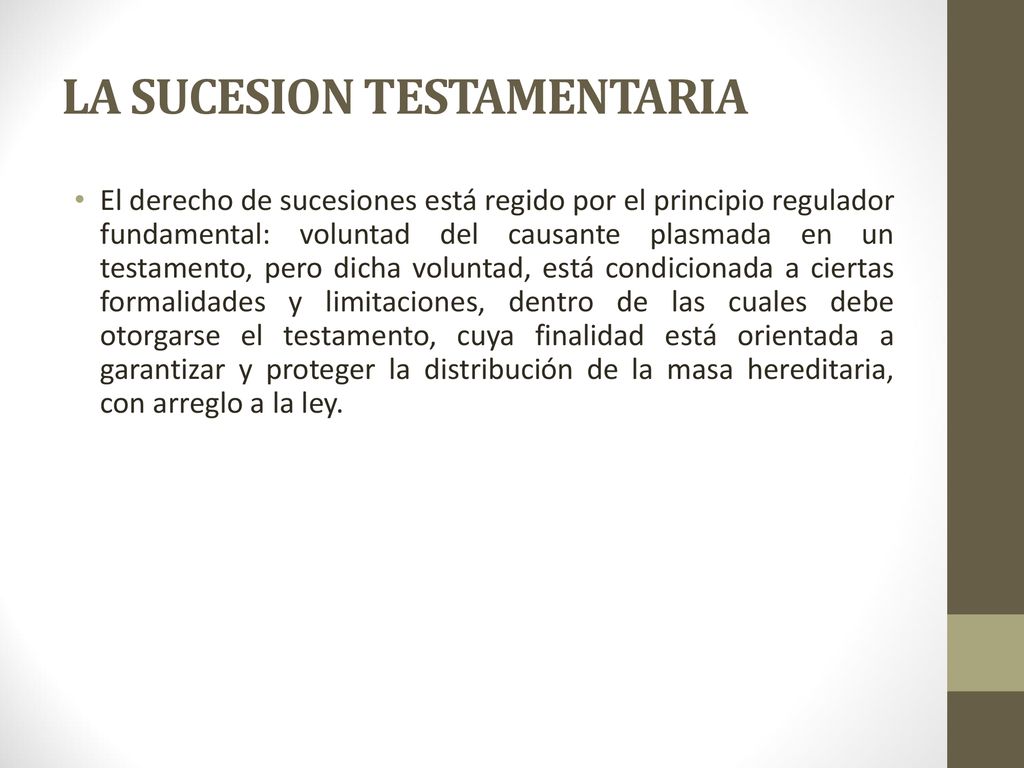 LA SUCESION TESTAMENTARIA

• El derecho de sucesiones está regido por el principio regulador fundamental: voluntad del causante plasmada en un testamento, pero dicha voluntad, está condicionada a ciertas formalidades y limitaciones, dentro de las cuales debe otorgarse el testamento, cuya finalidad está orientada a garantizar y proteger la distribución de la masa hereditaria, con arreglo a la ley.